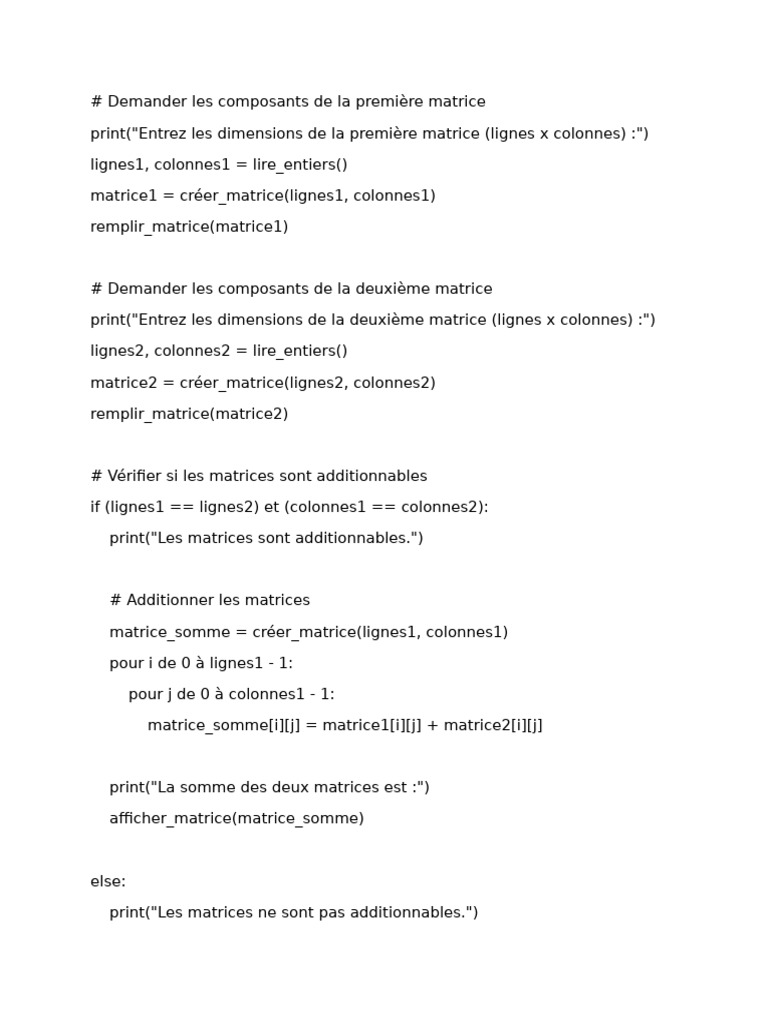 # Demander les composants de la première matrice
print("Entrez les dimensions de la première matrice (lignes x colonnes) :")
lignes1, colonnes1 = lire_entiers()
matrice1 = créer_matrice(lignes1, colonnes1)
remplir_matrice(matrice1)

# Demander les composants de la deuxième matrice
print("Entrez les dimensions de la deuxième matrice (lignes x colonnes) :")
lignes2, colonnes2 = lire_entiers()
matrice2 = créer_matrice(lignes2, colonnes2)
remplir_matrice(matrice2)

# Vérifier si les matrices sont additionnables
if (lignes1 == lignes2) et (colonnes1 == colonnes2):
    print("Les matrices sont additionnables.")

    # Additionner les matrices
    matrice_somme = créer_matrice(lignes1, colonnes1)
    pour i de 0 à lignes1 - 1:
        pour j de 0 à colonnes1 - 1:
            matrice_somme[i][j] = matrice1[i][j] + matrice2[i][j]

    print("La somme des deux matrices est :")
    afficher_matrice(matrice_somme)

else:
    print("Les matrices ne sont pas additionnables.")